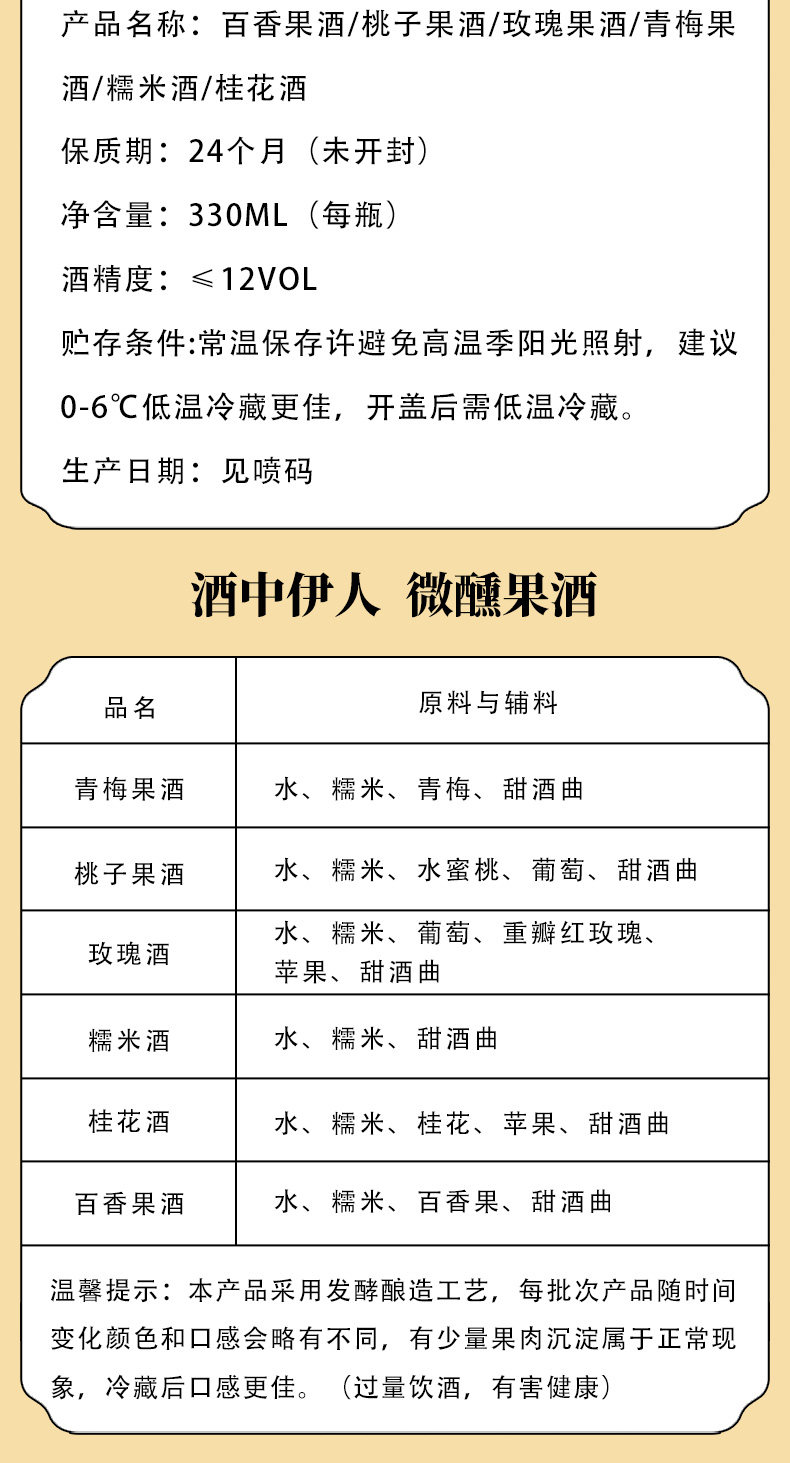 产品名称：百香果酒/桃子果酒/玫瑰果酒/青梅果酒/糯米酒/桂花酒

保质期：24个月（未开封）

净含量：330ML（每瓶）

酒精度：≤12VOL

贮存条件:常温保存许避免高温季阳光照射，建议0-6℃低温冷藏更佳，开盖后需低温冷藏。

生产日期：见喷码

酒中伊人 微醺果酒

| 品名 | 原料与辅料 |
|---|---|
| 青梅果酒 | 水、糯米、青梅、甜酒曲 |
| 桃子果酒 | 水、糯米、水蜜桃、葡萄、甜酒曲 |
| 玫瑰酒 | 水、糯米、葡萄、重瓣红玫瑰、苹果、甜酒曲 |
| 糯米酒 | 水、糯米、甜酒曲 |
| 桂花酒 | 水、糯米、桂花、苹果、甜酒曲 |
| 百香果酒 | 水、糯米、百香果、甜酒曲 |

温馨提示：本产品采用发酵酿造工艺，每批次产品随时间变化颜色和口感会略有不同，有少量果肉沉淀属于正常现象，冷藏后口感更佳。（过量饮酒，有害健康）